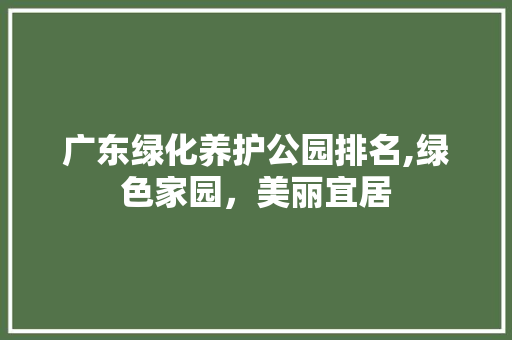 广东绿化养护公园排名,绿色家园，美丽宜居